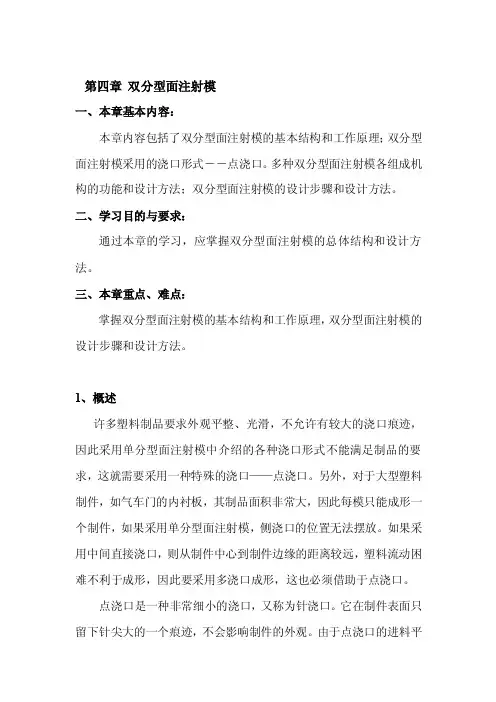 第四章 双分型面注射模

一、本章基本内容：

本章内容包括了双分型面注射模的基本结构和工作原理；双分型面注射模采用的浇口形式－－点浇口。多种双分型面注射模各组成机构的功能和设计方法；双分型面注射模的设计步骤和设计方法。

二、学习目的与要求：

通过本章的学习，应掌握双分型面注射模的总体结构和设计方法。

三、本章重点、难点：

掌握双分型面注射模的基本结构和工作原理，双分型面注射模的设计步骤和设计方法。

1、概述

许多塑料制品要求外观平整、光滑，不允许有较大的浇口痕迹，因此采用单分型面注射模中介绍的各种浇口形式不能满足制品的要求，这就需要采用一种特殊的浇口——点浇口。另外，对于大型塑料制件，如气车门的内衬板，其制品面积非常大，因此每模只能成形一个制件，如果采用单分型面注射模，侧浇口的位置无法摆放。如果采用中间直接浇口，则从制件中心到制件边缘的距离较远，塑料流动困难不利于成形，因此要采用多浇口成形，这也必须借助于点浇口。

点浇口是一种非常细小的浇口，又称为针浇口。它在制件表面只留下针尖大的一个痕迹，不会影响制件的外观。由于点浇口的进料平